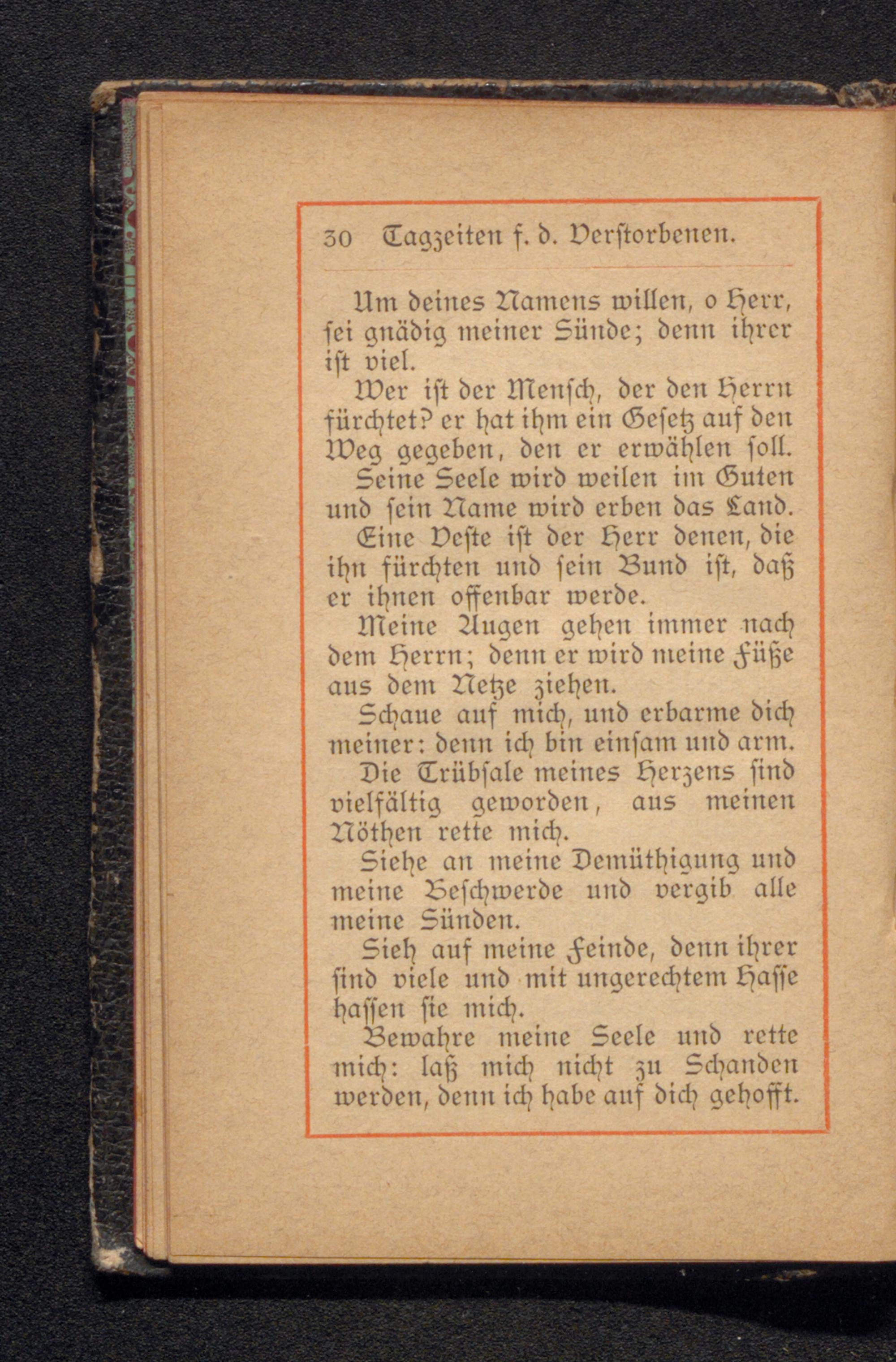 30 Tagzeiten f. d. Verstorbenen.

Um deines Namens willen, o Herr, sei gnädig meiner Sünde; denn ihrer ist viel.

Wer ist der Mensch, der den Herrn fürchtet? er hat ihm ein Gesetz auf den Weg gegeben, den er erwählen soll.

Seine Seele wird weilen im Guten und sein Name wird erben das Land.

Eine Veste ist der Herr denen, die ihn fürchten und sein Bund ist, daß er ihnen offenbar werde.

Meine Augen gehen immer nach dem Herrn; denn er wird meine Füße aus dem Netze ziehen.

Schaue auf mich, und erbarme dich meiner: denn ich bin einsam und arm.

Die Trübsale meines Herzens sind vielfältig geworden, aus meinen Nöthen rette mich.

Siehe an meine Demüthigung und meine Beschwerde und vergib alle meine Sünden.

Sieh auf meine Feinde, denn ihrer sind viele und mit ungerechtem Hasse hassen sie mich.

Bewahre meine Seele und rette mich: laß mich nicht zu Schanden werden, denn ich habe auf dich gehofft.